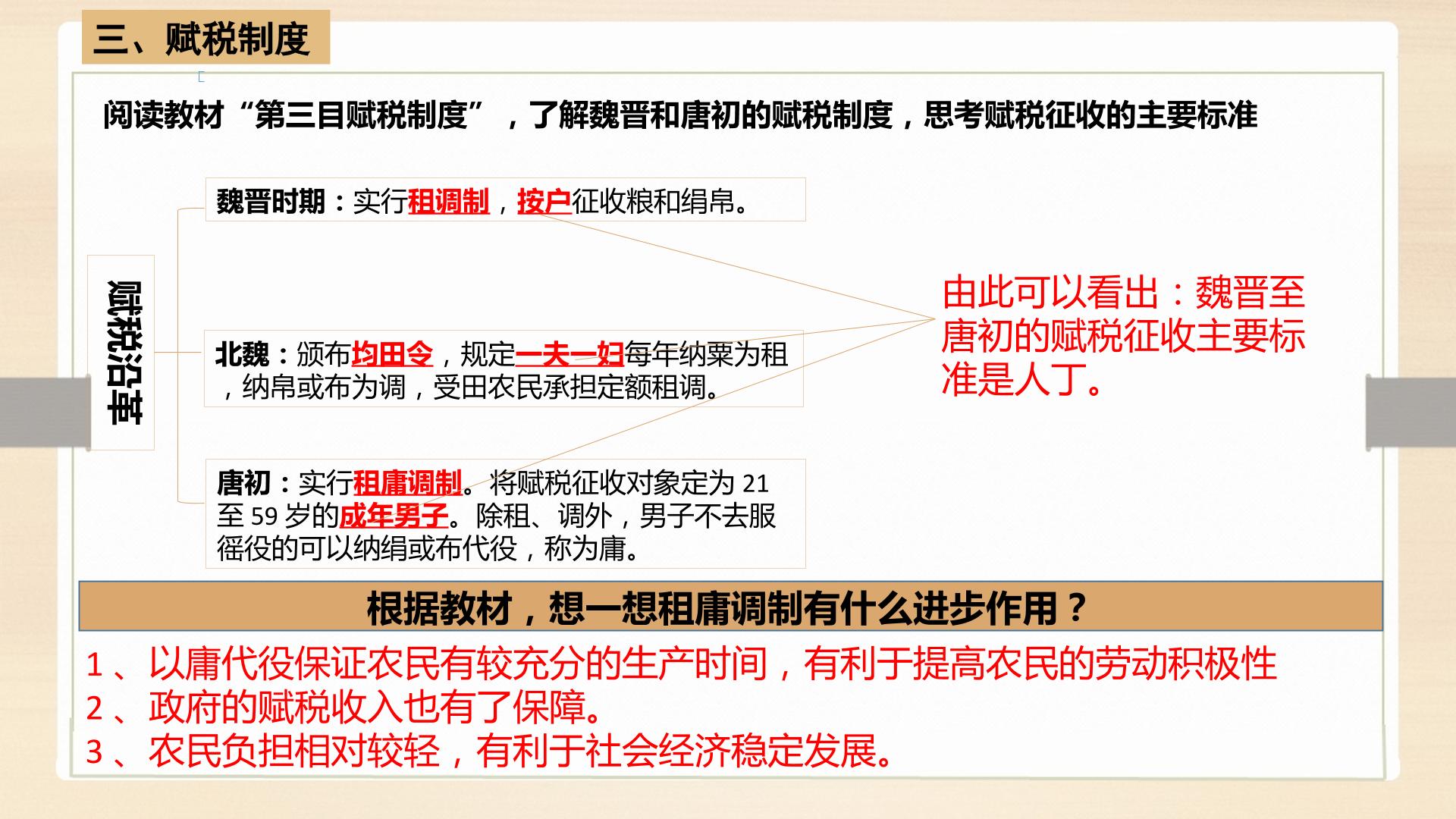 三、赋税制度

阅读教材“第三目赋税制度”，了解魏晋和唐初的赋税制度，思考赋税征收的主要标准

赋税沿革

魏晋时期：实行租调制，按户征收粮和绢帛。

北魏：颁布均田令，规定一夫一妇每年纳粟为租，纳帛或布为调，受田农民承担定额租调。

唐初：实行租庸调制。将赋税征收对象定为21至59岁的成年男子。除租、调外，男子不去服徭役的可以纳绢或布代役，称为庸。

由此可以看出：魏晋至唐初的赋税征收主要标准是人丁。

根据教材，想一想租庸调制有什么进步作用？

1、以庸代役保证农民有较充分的生产时间，有利于提高农民的劳动积极性
2、政府的赋税收入也有了保障。
3、农民负担相对较轻，有利于社会经济稳定发展。